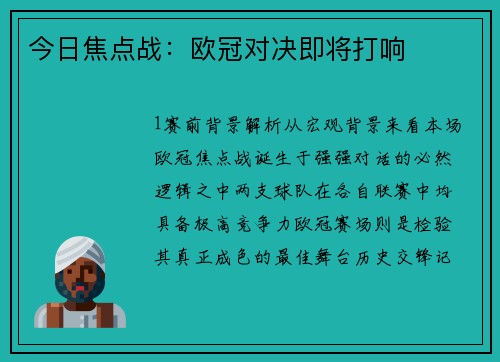 今日焦点战：欧冠对决即将打响

1赛前背景解析从宏观背景来看本场欧冠焦点战诞生于强强对话的必然逻辑之中两支球队在各自联赛中均具备极高竞争力欧冠赛场则是检验其真正成色的最佳舞台历史交锋记